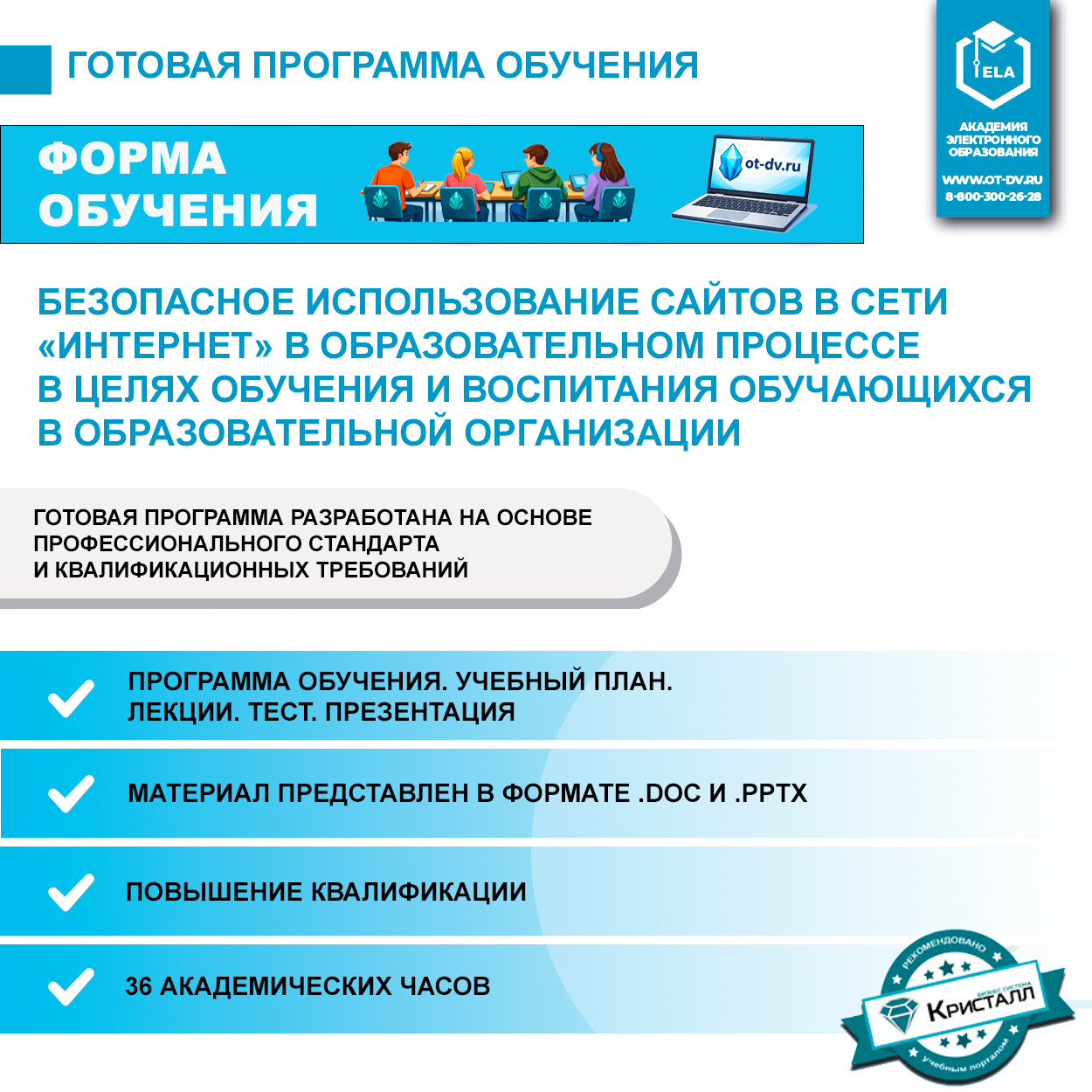 ГОТОВАЯ ПРОГРАММА ОБУЧЕНИЯ

ELA
АКАДЕМИЯ ЭЛЕКТРОННОГО ОБРАЗОВАНИЯ
WWW.OT-DV.RU
8-800-300-26-28

ФОРМА ОБУЧЕНИЯ

ot-dv.ru

БЕЗОПАСНОЕ ИСПОЛЬЗОВАНИЕ САЙТОВ В СЕТИ «ИНТЕРНЕТ» В ОБРАЗОВАТЕЛЬНОМ ПРОЦЕССЕ В ЦЕЛЯХ ОБУЧЕНИЯ И ВОСПИТАНИЯ ОБУЧАЮЩИХСЯ В ОБРАЗОВАТЕЛЬНОЙ ОРГАНИЗАЦИИ

ГОТОВАЯ ПРОГРАММА РАЗРАБОТАНА НА ОСНОВЕ ПРОФЕССИОНАЛЬНОГО СТАНДАРТА И КВАЛИФИКАЦИОННЫХ ТРЕБОВАНИЙ

ПРОГРАММА ОБУЧЕНИЯ. УЧЕБНЫЙ ПЛАН. ЛЕКЦИИ. ТЕСТ. ПРЕЗЕНТАЦИЯ

МАТЕРИАЛ ПРЕДСТАВЛЕН В ФОРМАТЕ .DOC И .PPTX

ПОВЫШЕНИЕ КВАЛИФИКАЦИИ

36 АКАДЕМИЧЕСКИХ ЧАСОВ

РЕКОМЕНДОВАНО
БИЗНЕС СИСТЕМА
КРИСТАЛЛ
учебным порталом